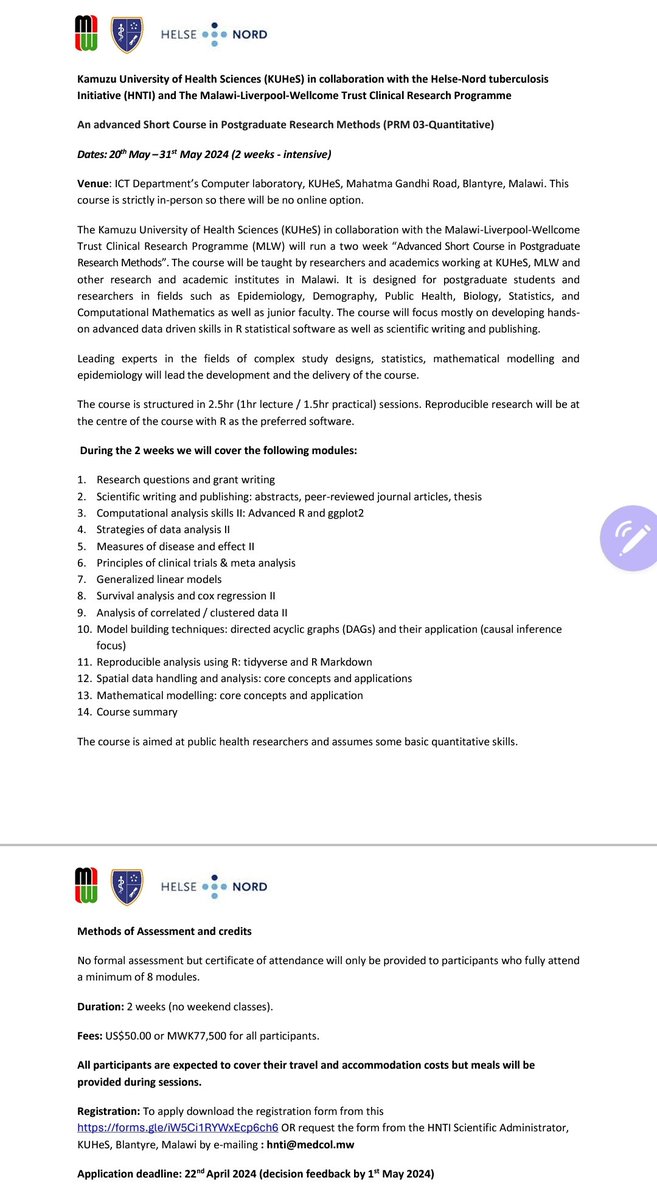 HELSE NORD

Kamuzu University of Health Sciences (KUHeS) in collaboration with the Helse-Nord tuberculosis Initiative (HNTI) and The Malawi-Liverpool-Wellcome Trust Clinical Research Programme

An advanced Short Course in Postgraduate Research Methods (PRM 03-Quantitative)

Dates: 20$^{th}$ May – 31$^{st}$ May 2024 (2 weeks - intensive)

Venue: ICT Department's Computer laboratory, KUHeS, Mahatma Gandhi Road, Blantyre, Malawi. This course is strictly in-person so there will be no online option.

The Kamuzu University of Health Sciences (KUHeS) in collaboration with the Malawi-Liverpool-Wellcome Trust Clinical Research Programme (MLW) will run a two week "Advanced Short Course in Postgraduate Research Methods". The course will be taught by researchers and academics working at KUHeS, MLW and other research and academic institutes in Malawi. It is designed for postgraduate students and researchers in fields such as Epidemiology, Demography, Public Health, Biology, Statistics, and Computational Mathematics as well as junior faculty. The course will focus mostly on developing hands-on advanced data driven skills in R statistical software as well as scientific writing and publishing.

Leading experts in the fields of complex study designs, statistics, mathematical modelling and epidemiology will lead the development and the delivery of the course.

The course is structured in 2.5hr (1hr lecture / 1.5hr practical) sessions. Reproducible research will be at the centre of the course with R as the preferred software.

During the 2 weeks we will cover the following modules:

1. Research questions and grant writing
2. Scientific writing and publishing: abstracts, peer-reviewed journal articles, thesis
3. Computational analysis skills II: Advanced R and ggplot2
4. Strategies of data analysis II
5. Measures of disease and effect II
6. Principles of clinical trials & meta analysis
7. Generalized linear models
8. Survival analysis and cox regression II
9. Analysis of correlated / clustered data II
10. Model building techniques: directed acyclic graphs (DAGs) and their application (causal inference focus)
11. Reproducible analysis using R: tidyverse and R Markdown
12. Spatial data handling and analysis: core concepts and applications
13. Mathematical modelling: core concepts and application
14. Course summary

The course is aimed at public health researchers and assumes some basic quantitative skills.

HELSE NORD

Methods of Assessment and credits

No formal assessment but certificate of attendance will only be provided to participants who fully attend a minimum of 8 modules.

Duration: 2 weeks (no weekend classes).

Fees: US$50.00 or MWK77,500 for all participants.

All participants are expected to cover their travel and accommodation costs but meals will be provided during sessions.

Registration: To apply download the registration form from this https://forms.gle/iW5Ci1RYWxEcp6ch6 OR request the form from the HNTI Scientific Administrator, KUHeS, Blantyre, Malawi by e-mailing : hnti@medcol.mw

Application deadline: 22$^{nd}$ April 2024 (decision feedback by 1$^{st}$ May 2024)